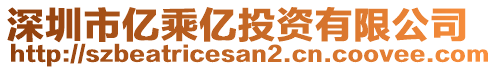 深圳市亿乘亿投资有限公司
http://szbeatricesan2.cn.coovee.com